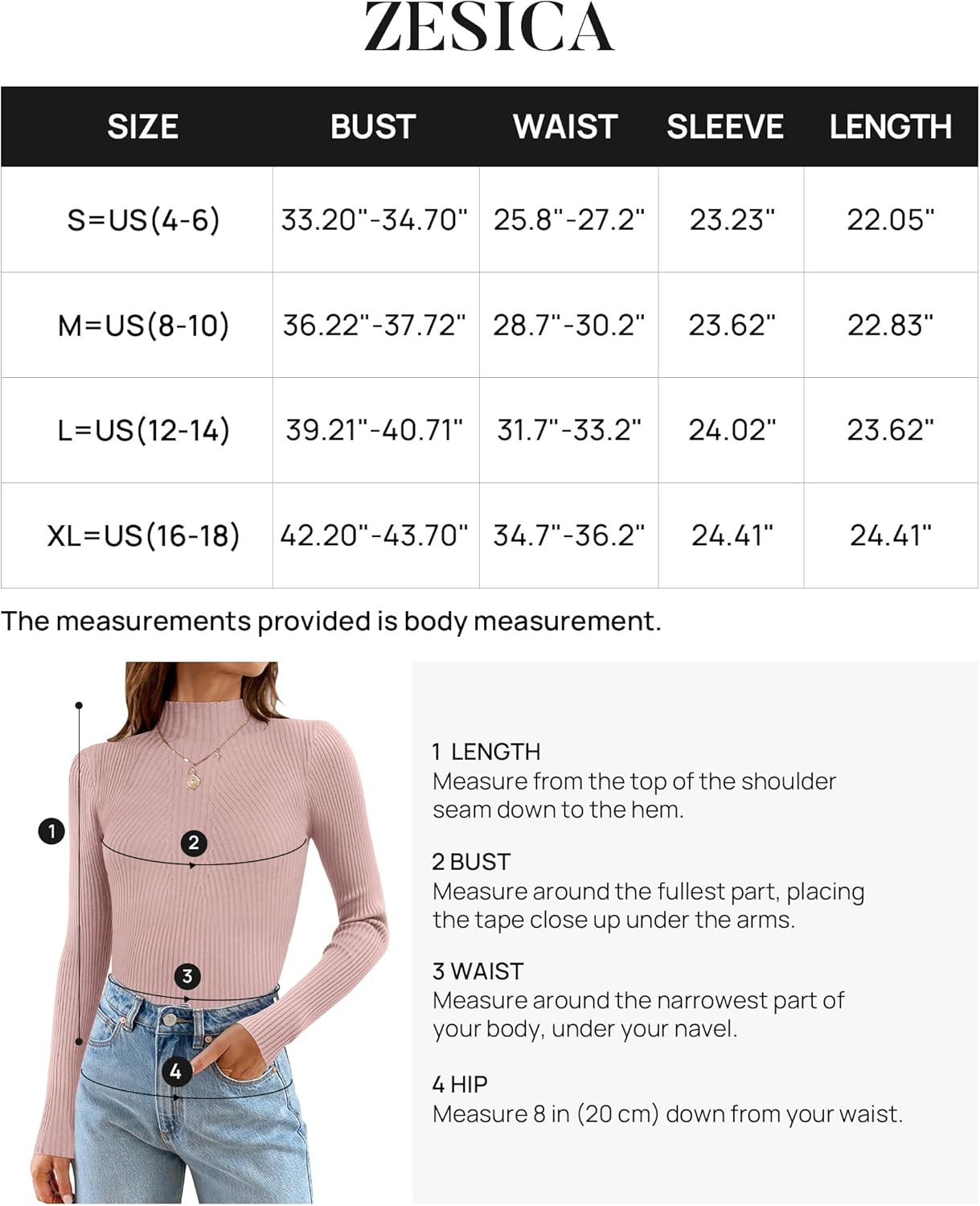 ZESICA

| SIZE | BUST | WAIST | SLEEVE | LENGTH |
|---|---|---|---|---|
| S=US(4-6) | 33.20"-34.70" | 25.8"-27.2" | 23.23" | 22.05" |
| M=US(8-10) | 36.22"-37.72" | 28.7"-30.2" | 23.62" | 22.83" |
| L=US(12-14) | 39.21"-40.71" | 31.7"-33.2" | 24.02" | 23.62" |
| XL=US(16-18) | 42.20"-43.70" | 34.7"-36.2" | 24.41" | 24.41" |

The measurements provided is body measurement.

1
2
3
4

1 LENGTH
Measure from the top of the shoulder seam down to the hem.

2 BUST
Measure around the fullest part, placing the tape close up under the arms.

3 WAIST
Measure around the narrowest part of your body, under your navel.

4 HIP
Measure 8 in (20 cm) down from your waist.